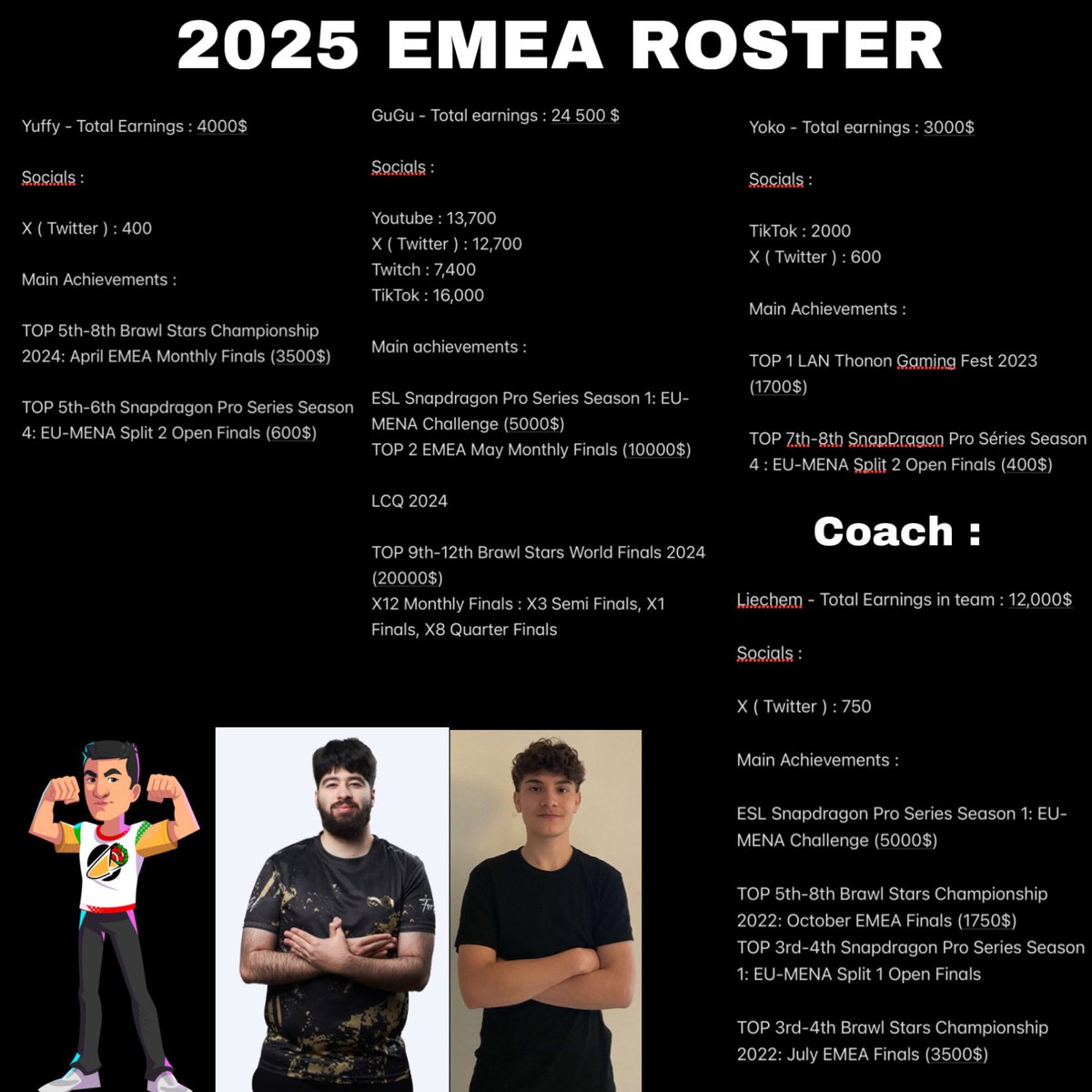 2025 EMEA ROSTER

Yuffy - Total Earnings : 4000$

Socials :

X ( Twitter ) : 400

Main Achievements :

TOP 5th-8th Brawl Stars Championship 2024: April EMEA Monthly Finals (3500$)

TOP 5th-6th Snapdragon Pro Series Season 4: EU-MENA Split 2 Open Finals (600$)

GuGu - Total earnings : 24 500 $

Socials :

Youtube : 13,700
X ( Twitter ) : 12,700
Twitch : 7,400
TikTok : 16,000

Main achievements :

ESL Snapdragon Pro Series Season 1: EU-MENA Challenge (5000$)
TOP 2 EMEA May Monthly Finals (10000$)

LCQ 2024

TOP 9th-12th Brawl Stars World Finals 2024 (20000$)
X12 Monthly Finals : X3 Semi Finals, X1 Finals, X8 Quarter Finals

Yoko - Total earnings : 3000$

Socials :

TikTok : 2000
X ( Twitter ) : 600

Main Achievements :

TOP 1 LAN Thonon Gaming Fest 2023 (1700$)

TOP 7th-8th SnapDragon Pro Séries Season 4 : EU-MENA Split 2 Open Finals (400$)

Coach :

Liechem - Total Earnings in team : 12,000$

Socials :

X ( Twitter ) : 750

Main Achievements :

ESL Snapdragon Pro Series Season 1: EU-MENA Challenge (5000$)

TOP 5th-8th Brawl Stars Championship 2022: October EMEA Finals (1750$)
TOP 3rd-4th Snapdragon Pro Series Season 1: EU-MENA Split 1 Open Finals

TOP 3rd-4th Brawl Stars Championship 2022: July EMEA Finals (3500$)